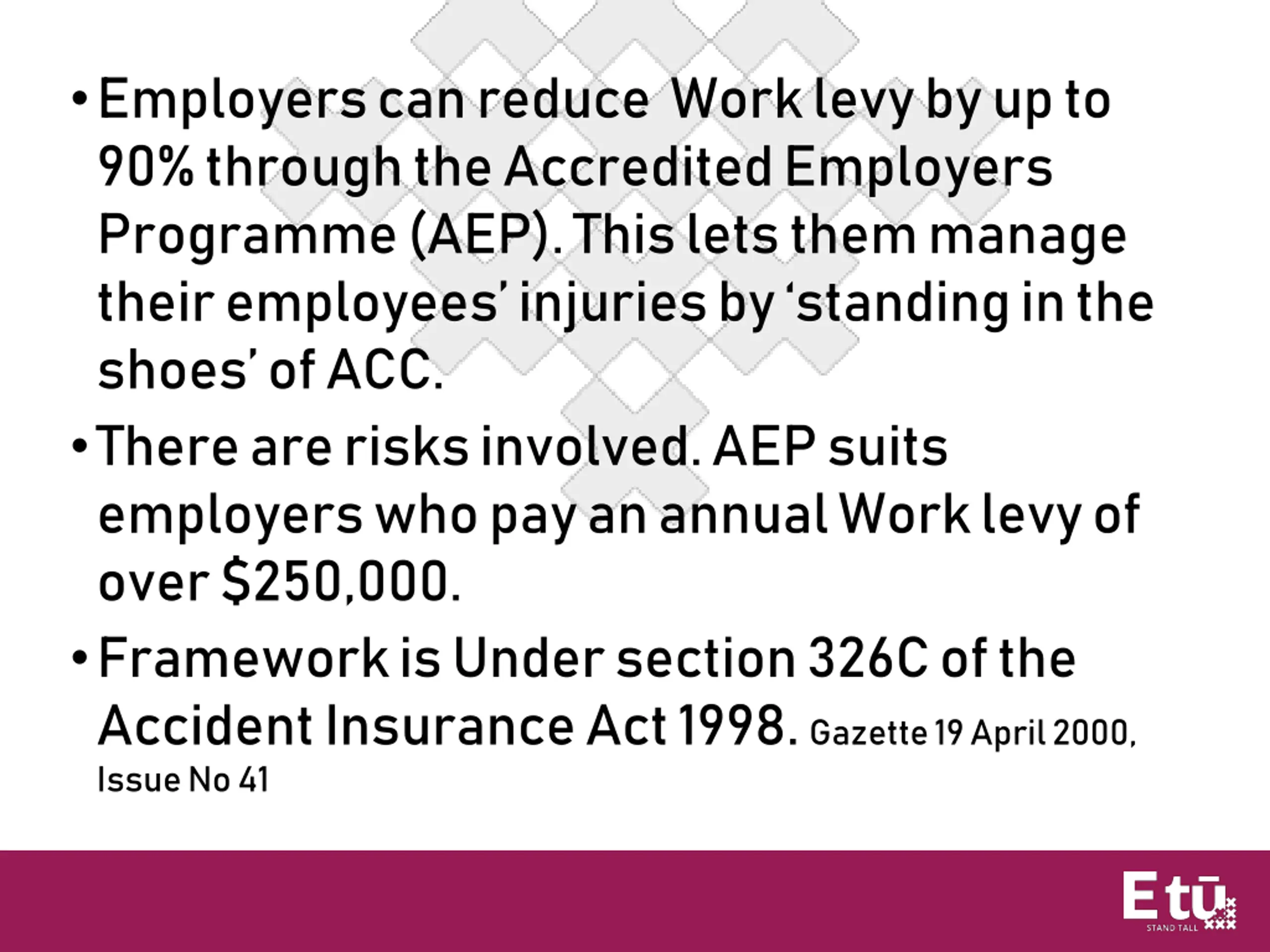 • Employers can reduce  Work levy by up to 90% through the Accredited Employers Programme (AEP). This lets them manage their employees' injuries by 'standing in the shoes' of ACC.

• There are risks involved. AEP suits employers who pay an annual Work levy of over $250,000.

• Framework is Under section 326C of the Accident Insurance Act 1998. Gazette 19 April 2000, Issue No 41

E tū
STAND TALL